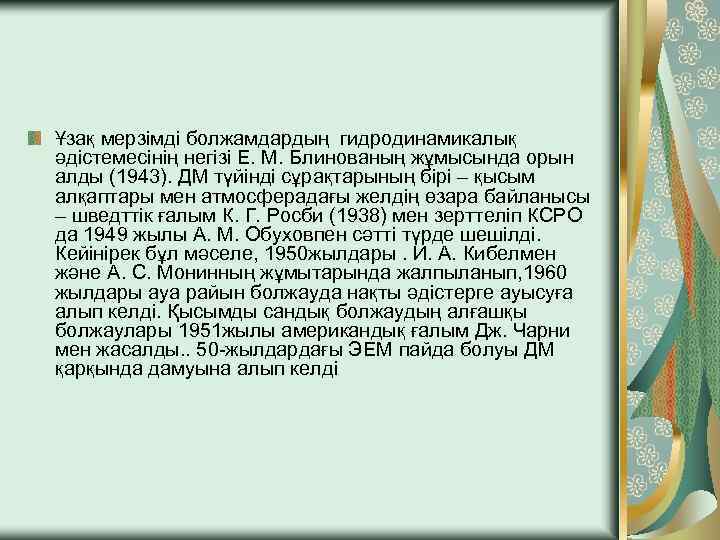 Ұзақ мерзімді болжамдардың гидродинамикалық әдістемесінің негізі Е. М. Блинованың жұмысында орын алды (1943). ДМ түйінді сұрақтарының бірі – қысым алқаптары мен атмосферадағы желдің өзара байланысы – шведттік ғалым К. Г. Росби (1938) мен зерттеліп КСРО да 1949 жылы А. М. Обуховпен сәтті түрде шешілді. Кейінірек бұл мәселе, 1950жылдары . И. А. Кибелмен және А. С. Мониннның жұмытарында жалпыланып,1960 жылдары ауа райын болжауда нақты әдістерге ауысуға алып келді. Қысымды сандық болжаудың алғашқы болжаулары 1951жылы американдық ғалым Дж. Чарни мен жасалды.. 50-жылдардағы ЭЕМ пайда болуы ДМ қарқында дамуына алып келді